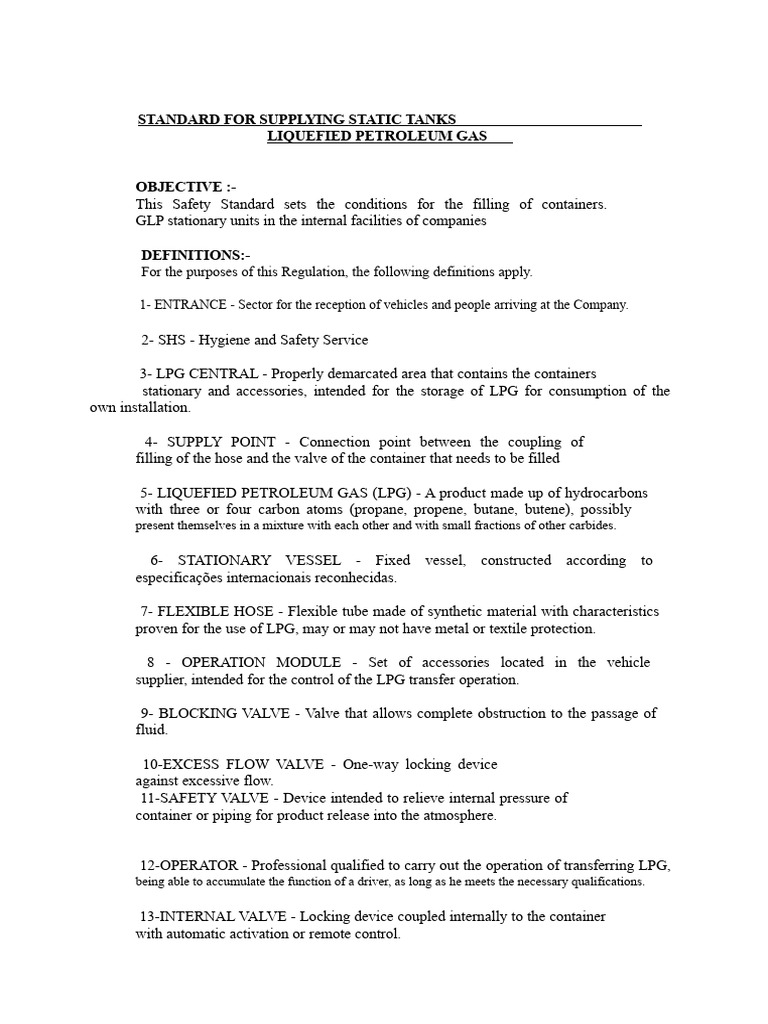 STANDARD FOR SUPPLYING STATIC TANKS
LIQUEFIED PETROLEUM GAS

OBJECTIVE :-
This Safety Standard sets the conditions for the filling of containers. GLP stationary units in the internal facilities of companies

DEFINITIONS:-
For the purposes of this Regulation, the following definitions apply.

1- ENTRANCE - Sector for the reception of vehicles and people arriving at the Company.

2- SHS - Hygiene and Safety Service

3- LPG CENTRAL - Properly demarcated area that contains the containers stationary and accessories, intended for the storage of LPG for consumption of the own installation.

4- SUPPLY POINT - Connection point between the coupling of filling of the hose and the valve of the container that needs to be filled

5- LIQUEFIED PETROLEUM GAS (LPG) - A product made up of hydrocarbons with three or four carbon atoms (propane, propene, butane, butene), possibly present themselves in a mixture with each other and with small fractions of other carbides.

6- STATIONARY VESSEL - Fixed vessel, constructed according to especificações internacionais reconhecidas.

7- FLEXIBLE HOSE - Flexible tube made of synthetic material with characteristics proven for the use of LPG, may or may not have metal or textile protection.

8 - OPERATION MODULE - Set of accessories located in the vehicle supplier, intended for the control of the LPG transfer operation.

9- BLOCKING VALVE - Valve that allows complete obstruction to the passage of fluid.

10-EXCESS FLOW VALVE - One-way locking device against excessive flow.
11-SAFETY VALVE - Device intended to relieve internal pressure of container or piping for product release into the atmosphere.

12-OPERATOR - Professional qualified to carry out the operation of transferring LPG, being able to accumulate the function of a driver, as long as he meets the necessary qualifications.

13-INTERNAL VALVE - Locking device coupled internally to the container with automatic activation or remote control.